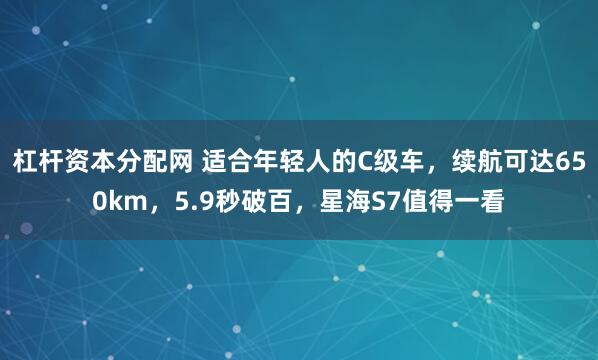 杠杆资本分配网 适合年轻人的C级车，续航可达650km，5.9秒破百，星海S7值得一看